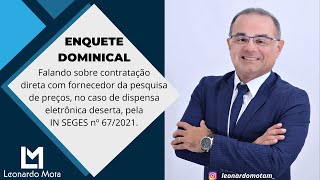 ENQUETE DOMINICAL

Falando sobre contratação direta com fornecedor da pesquisa de preços, no caso de dispensa eletrônica deserta, pela IN SEGES nº 67/2021.

LM
Leonardo Mota

leonardomotam_